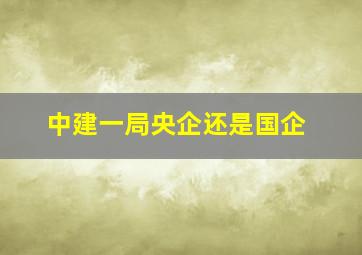 中建一局央企还是国企